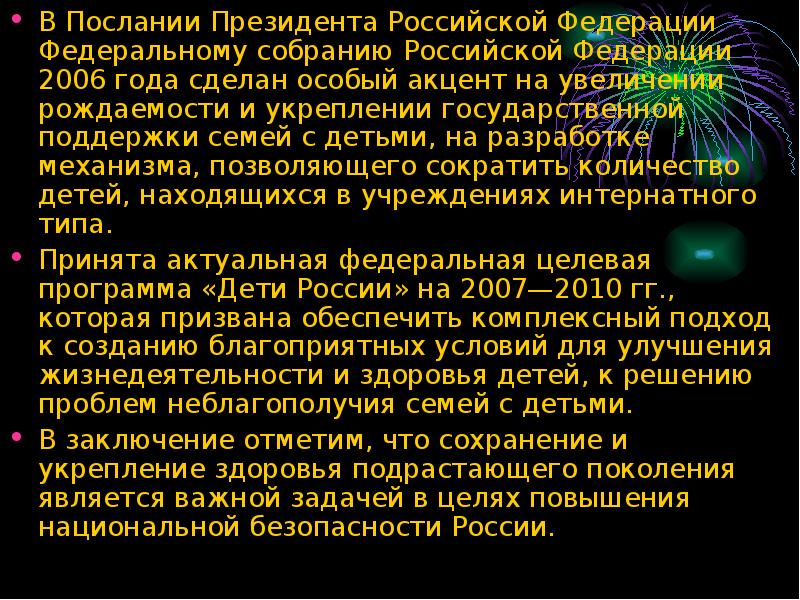 • В Послании Президента Российской Федерации Федеральному собранию Российской Федерации 2006 года сделан особый акцент на увеличении рождаемости и укреплении государственной поддержки семей с детьми, на разработке механизма, позволяющего сократить количество детей, находящихся в учреждениях интернатного типа.

• Принята актуальная федеральная целевая программа «Дети России» на 2007—2010 гг., которая призвана обеспечить комплексный подход к созданию благоприятных условий для улучшения жизнедеятельности и здоровья детей, к решению проблем неблагополучия семей с детьми.

• В заключение отметим, что сохранение и укрепление здоровья подрастающего поколения является важной задачей в целях повышения национальной безопасности России.